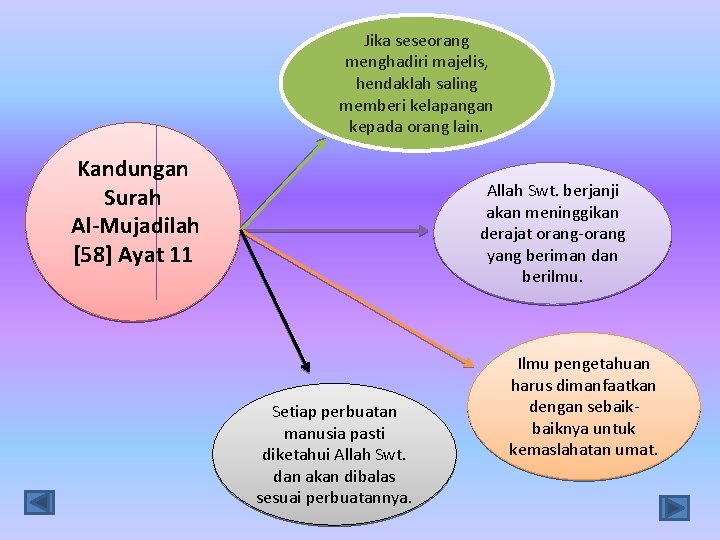 Kandungan Surah Al-Mujadilah [58] Ayat 11

Jika seseorang menghadiri majelis, hendaklah saling memberi kelapangan kepada orang lain.

Allah Swt. berjanji akan meninggikan derajat orang-orang yang beriman dan berilmu.

Ilmu pengetahuan harus dimanfaatkan dengan sebaik-baiknya untuk kemaslahatan umat.

Setiap perbuatan manusia pasti diketahui Allah Swt. dan akan dibalas sesuai perbuatannya.